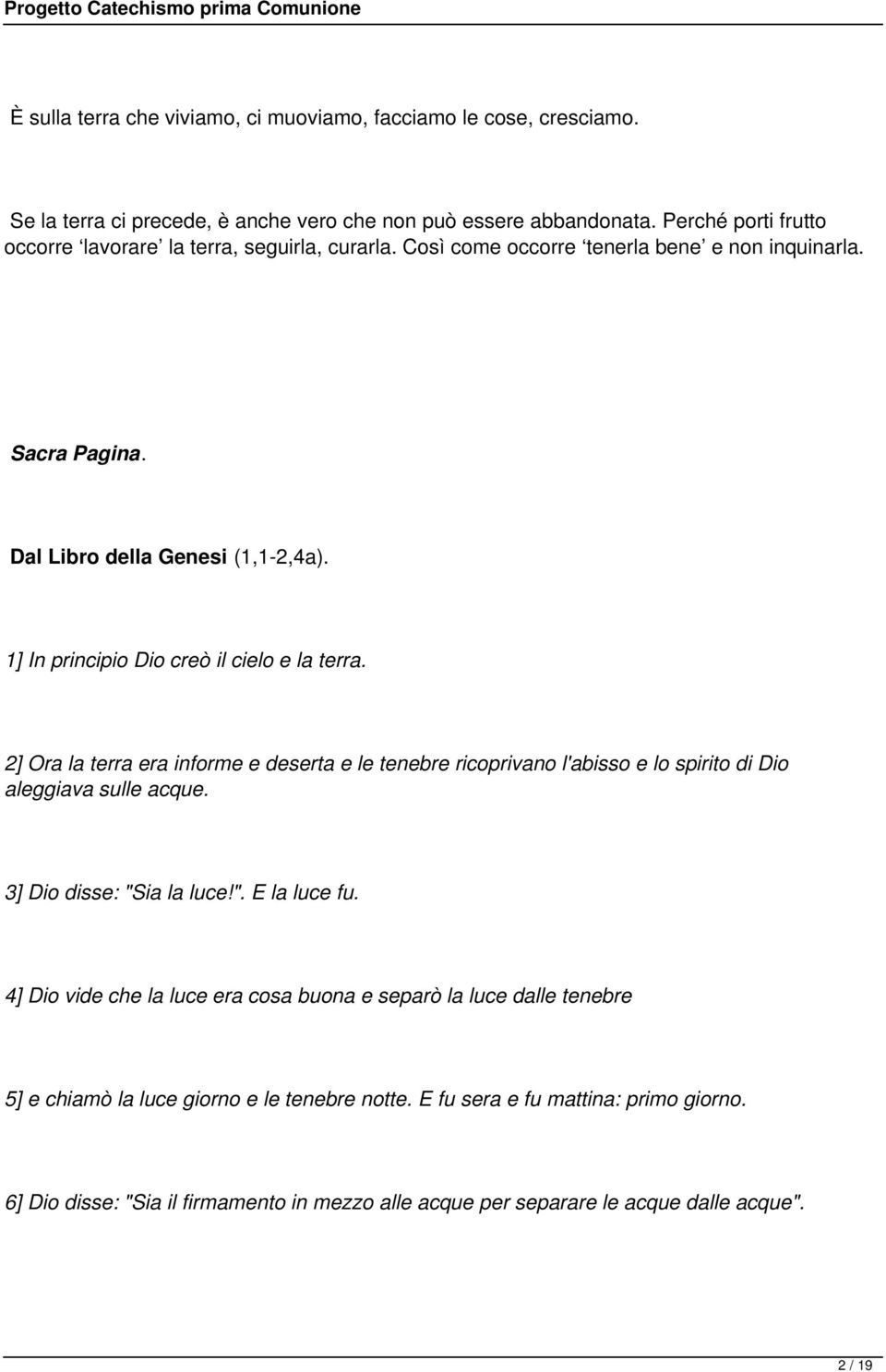 Progetto Catechismo prima Comunione

È sulla terra che viviamo, ci muoviamo, facciamo le cose, cresciamo.

Se la terra ci precede, è anche vero che non può essere abbandonata. Perché porti frutto occorre ‘lavorare’ la terra, seguirla, curarla. Così come occorre ‘tenerla bene’ e non inquinarla.

Sacra Pagina.

Dal Libro della Genesi (1,1-2,4a).

1] In principio Dio creò il cielo e la terra.

2] Ora la terra era informe e deserta e le tenebre ricoprivano l'abisso e lo spirito di Dio aleggiava sulle acque.

3] Dio disse: "Sia la luce!". E la luce fu.

4] Dio vide che la luce era cosa buona e separò la luce dalle tenebre

5] e chiamò la luce giorno e le tenebre notte. E fu sera e fu mattina: primo giorno.

6] Dio disse: "Sia il firmamento in mezzo alle acque per separare le acque dalle acque".

2 / 19